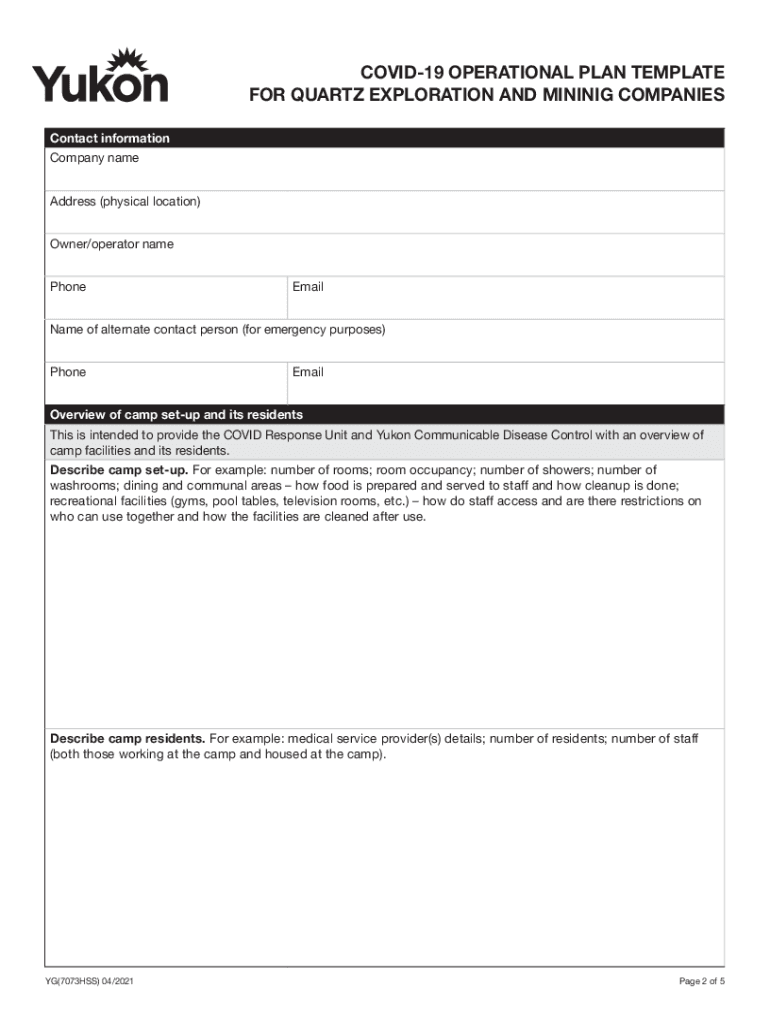 Yukon

COVID-19 OPERATIONAL PLAN TEMPLATE
FOR QUARTZ EXPLORATION AND MININIG COMPANIES

Contact information

Company name

Address (physical location)

Owner/operator name

Phone

Email

Name of alternate contact person (for emergency purposes)

Phone

Email

Overview of camp set-up and its residents

This is intended to provide the COVID Response Unit and Yukon Communicable Disease Control with an overview of camp facilities and its residents.

Describe camp set-up. For example: number of rooms; room occupancy; number of showers; number of washrooms; dining and communal areas – how food is prepared and served to staff and how cleanup is done; recreational facilities (gyms, pool tables, television rooms, etc.) – how do staff access and are there restrictions on who can use together and how the facilities are cleaned after use.

Describe camp residents. For example: medical service provider(s) details; number of residents; number of staff (both those working at the camp and housed at the camp).

YG(7073HSS) 04/2021

Page 2 of 5